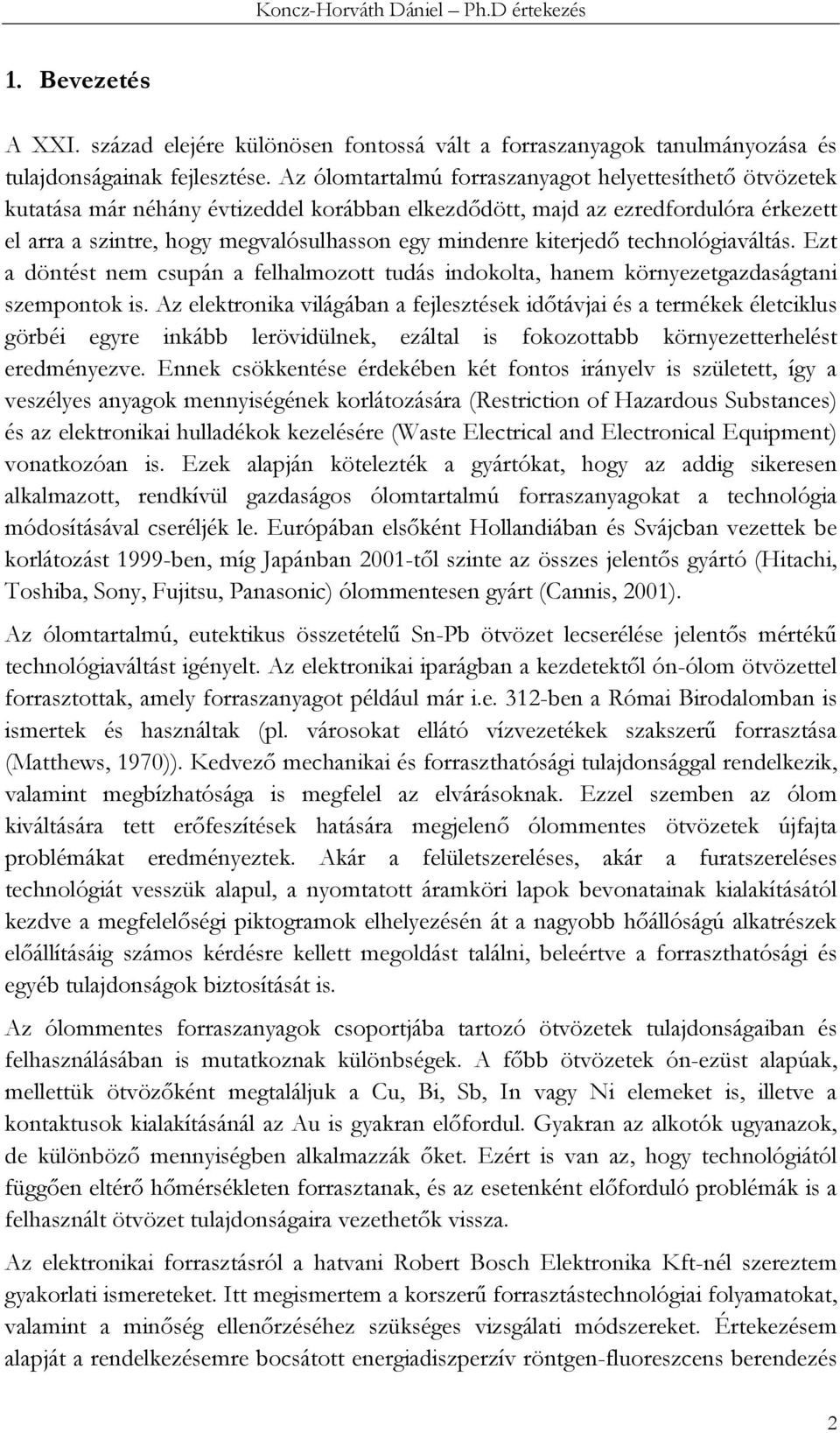 Koncz-Horváth Dániel – Ph.D értekezés

1. Bevezetés

A XXI. század elejére különösen fontossá vált a forraszanyagok tanulmányozása és tulajdonságainak fejlesztése. Az ólomtartalmú forraszanyagot helyettesíthető ötvözetek kutatása már néhány évtizeddel korábban elkezdődött, majd az ezredfordulóra érkezett el arra a szintre, hogy megvalósulhasson egy mindenre kiterjedő technológiaváltás. Ezt a döntést nem csupán a felhalmozott tudás indokolta, hanem környezetgazdaságtani szempontok is. Az elektronika világában a fejlesztések időtávjai és a termékek életciklus görbéi egyre inkább lerövidülnek, ezáltal is fokozottabb környezetterhelést eredményezve. Ennek csökkentése érdekében két fontos irányelv is született, így a veszélyes anyagok mennyiségének korlátozására (Restriction of Hazardous Substances) és az elektronikai hulladékok kezelésére (Waste Electrical and Electronical Equipment) vonatkozóan is. Ezek alapján kötelezték a gyártókat, hogy az addig sikeresen alkalmazott, rendkívül gazdaságos ólomtartalmú forraszanyagokat a technológia módosításával cseréljék le. Európában elsőként Hollandiában és Svájcban vezettek be korlátozást 1999-ben, míg Japánban 2001-től szinte az összes jelentős gyártó (Hitachi, Toshiba, Sony, Fujitsu, Panasonic) ólommentesen gyárt (Cannis, 2001).

Az ólomtartalmú, eutektikus összetételű Sn-Pb ötvözet lecserélése jelentős mértékű technológiaváltást igényelt. Az elektronikai iparágban a kezdetektől ón-ólom ötvözettel forrasztottak, amely forraszanyagot például már i.e. 312-ben a Római Birodalomban is ismertek és használtak (pl. városokat ellátó vízvezetékek szakszerű forrasztása (Matthews, 1970)). Kedvező mechanikai és forraszthatósági tulajdonsággal rendelkezik, valamint megbízhatósága is megfelel az elvárásoknak. Ezzel szemben az ólom kiváltására tett erőfeszítések hatására megjelenő ólommentes ötvözetek újfajta problémákat eredményeztek. Akár a felületszereléses, akár a furatszereléses technológiát vesszük alapul, a nyomtatott áramköri lapok bevonatainak kialakításától kezdve a megfelelőségi piktogramok elhelyezésén át a nagyobb hőállóságú alkatrészek előállításáig számos kérdésre kellett megoldást találni, beleértve a forraszthatósági és egyéb tulajdonságok biztosítását is.

Az ólommentes forraszanyagok csoportjába tartozó ötvözetek tulajdonságaiban és felhasználásában is mutatkoznak különbségek. A főbb ötvözetek ón-ezüst alapúak, mellettük ötvözőként megtaláljuk a Cu, Bi, Sb, In vagy Ni elemeket is, illetve a kontaktusok kialakításánál az Au is gyakran előfordul. Gyakran az alkotók ugyanazok, de különböző mennyiségben alkalmazzák őket. Ezért is van az, hogy technológiától függően eltérő hőmérsékleten forrasztanak, és az esetenként előforduló problémák is a felhasznált ötvözet tulajdonságaira vezethetők vissza.

Az elektronikai forrasztásról a hatvani Robert Bosch Elektronika Kft-nél szereztem gyakorlati ismereteket. Itt megismertem a korszerű forrasztástechnológiai folyamatokat, valamint a minőség ellenőrzéséhez szükséges vizsgálati módszereket. Értekezésem alapját a rendelkezésemre bocsátott energiadiszperzív röntgen-fluoreszcens berendezés

2